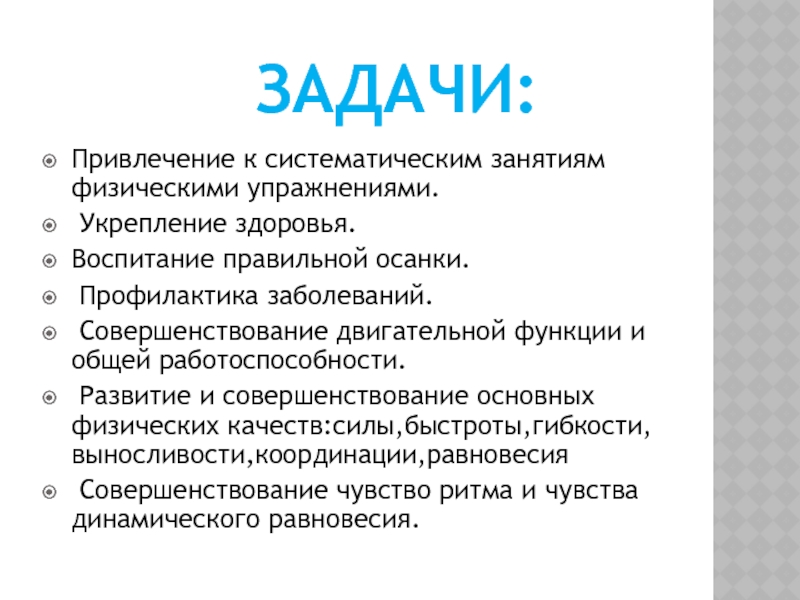 ЗАДАЧИ:

Привлечение к систематическим занятиям физическими упражнениями.

Укрепление здоровья.

Воспитание правильной осанки.

Профилактика заболеваний.

Совершенствование двигательной функции и общей работоспособности.

Развитие и совершенствование основных физических качеств:силы,быстроты,гибкости, выносливости,координации,равновесия

Совершенствование чувство ритма и чувства динамического равновесия.